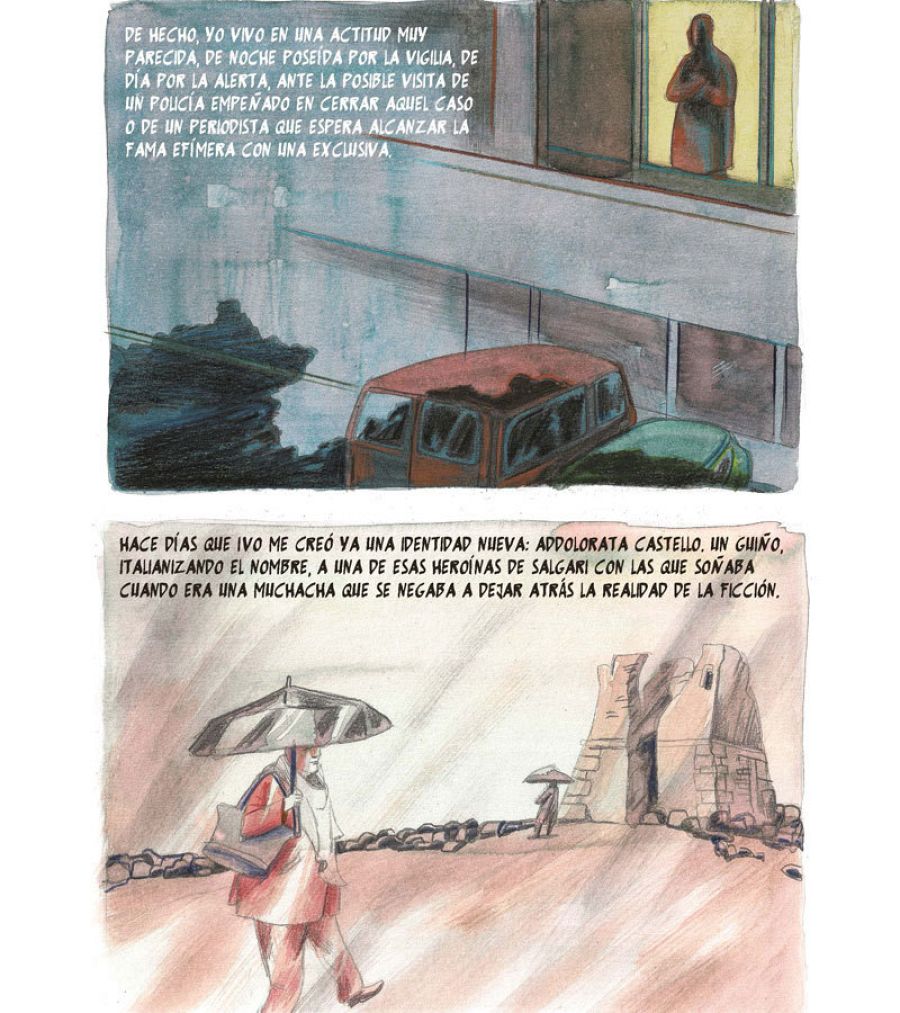 DE HECHO, YO VIVO EN UNA ACTITUD MUY PARECIDA, DE NOCHE POSEÍDA POR LA VIGILIA, DE DÍA POR LA ALERTA, ANTE LA POSIBLE VISITA DE UN POLICÍA EMPEÑADO EN CERRAR AQUEL CASO O DE UN PERIODISTA QUE ESPERA ALCANZAR LA FAMA EFÍMERA CON UNA EXCLUSIVA.

HACE DÍAS QUE IVO ME CREÓ YA UNA IDENTIDAD NUEVA: ADDOLORATA CASTELLO. UN GUIÑO, ITALIANIZANDO EL NOMBRE, A UNA DE ESAS HEROÍNAS DE SALGARI CON LAS QUE SOÑABA CUANDO ERA UNA MUCHACHA QUE SE NEGABA A DEJAR ATRÁS LA REALIDAD DE LA FICCIÓN.